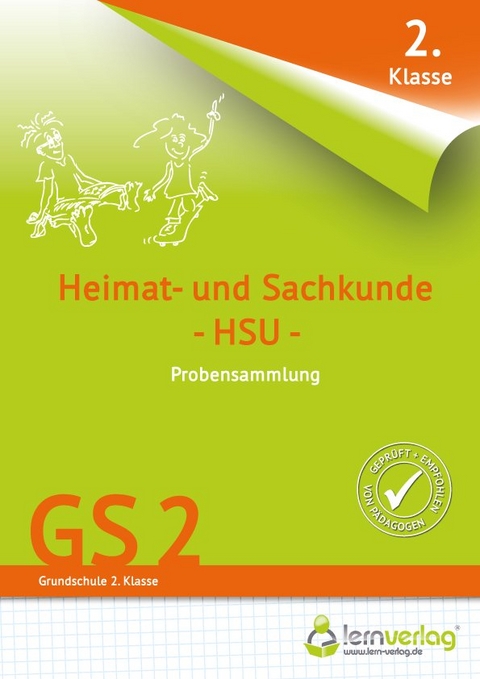 2.
Klasse

Heimat- und Sachkunde
- HSU -

Probensammlung

GEPRÜFT + EMPFOHLEN
VON PÄDAGOGEN

GS 2

Grundschule 2. Klasse

lernverlag®
www.lern-verlag.de